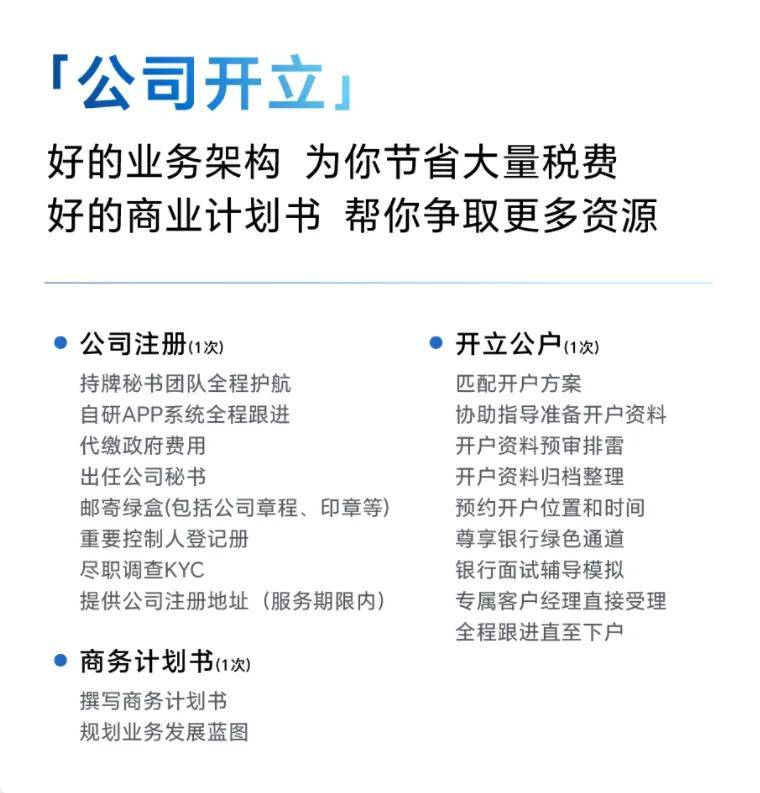 「公司开立」

好的业务架构 为你节省大量税费
好的商业计划书 帮你争取更多资源

• 公司注册(1次)
持牌秘书团队全程护航
自研APP系统全程跟进
代缴政府费用
出任公司秘书
邮寄绿盒(包括公司章程、印章等)
重要控制人登记册
尽职调查KYC
提供公司注册地址（服务期限内）

• 商务计划书(1次)
撰写商务计划书
规划业务发展蓝图

• 开立公户(1次)
匹配开户方案
协助指导准备开户资料
开户资料预审排雷
开户资料归档整理
预约开户位置和时间
尊享银行绿色通道
银行面试辅导模拟
专属客户经理直接受理
全程跟进直至下户